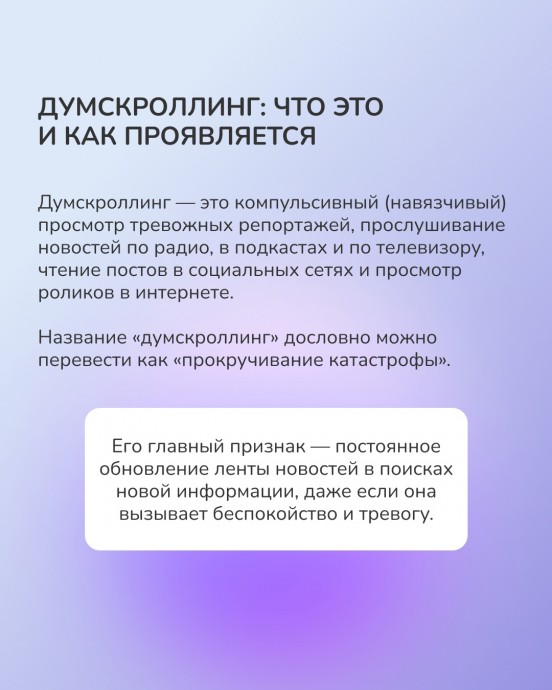 ДУМСКРОЛЛИНГ: ЧТО ЭТО И КАК ПРОЯВЛЯЕТСЯ

Думскроллинг — это компульсивный (навязчивый) просмотр тревожных репортажей, прослушивание новостей по радио, в подкастах и по телевизору, чтение постов в социальных сетях и просмотр роликов в интернете.

Название «думскроллинг» дословно можно перевести как «прокручивание катастрофы».

Его главный признак — постоянное обновление ленты новостей в поисках новой информации, даже если она вызывает беспокойство и тревогу.